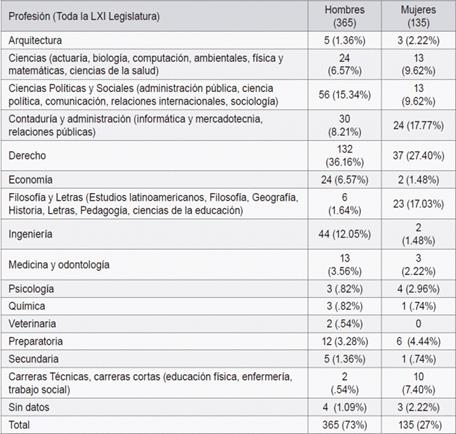 | Profesión (Toda la LXI Legislatura) | Hombres (365) | Mujeres (135) |
|---|---|---|
| Arquitectura | 5 (1.36%) | 3 (2.22%) |
| Ciencias (actuaría, biología, computación, ambientales, física y matemáticas, ciencias de la salud) | 24 (6.57%) | 13 (9.62%) |
| Ciencias Políticas y Sociales (administración pública, ciencia política, comunicación, relaciones internacionales, sociología) | 56 (15.34%) | 13 (9.62%) |
| Contaduría y administración (informática y mercadotecnia, relaciones públicas) | 30 (8.21%) | 24 (17.77%) |
| Derecho | 132 (36.16%) | 37 (27.40%) |
| Economía | 24 (6.57%) | 2 (1.48%) |
| Filosofía y Letras (Estudios latinoamericanos, Filosofía, Geografía, Historia, Letras, Pedagogía, ciencias de la educación) | 6 (1.64%) | 23 (17.03%) |
| Ingeniería | 44 (12.05%) | 2 (1.48%) |
| Medicina y odontología | 13 (3.56%) | 3 (2.22%) |
| Psicología | 3 (.82%) | 4 (2.96%) |
| Química | 3 (.82%) | 1 (.74%) |
| Veterinaria | 2 (.54%) | 0 |
| Preparatoria | 12 (3.28%) | 6 (4.44%) |
| Secundaria | 5 (1.36%) | 1 (.74%) |
| Carreras Técnicas, carreras cortas (educación física, enfermería, trabajo social) | 2 (.54%) | 10 (7.40%) |
| Sin datos | 4 (1.09%) | 3 (2.22%) |
| Total | 365 (73%) | 135 (27%) |